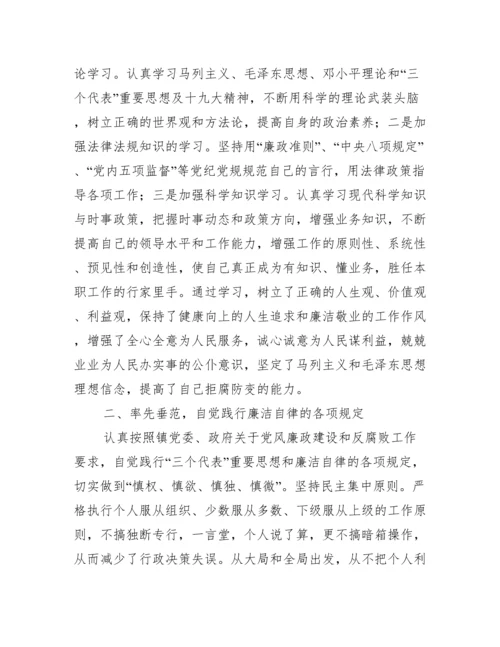 论学习。认真学习马列主义、毛泽东思想、邓小平理论和“三个代表”重要思想及十九大精神，不断用科学的理论武装头脑，树立正确的世界观和方法论，提高自身的政治素养；二是加强法律法规知识的学习。坚持用“廉政准则”、“中央八项规定”、“党内五项监督”等党纪党规规范自己的言行，用法律政策指导各项工作；三是加强科学知识学习。认真学习现代科学知识与时事政策，把握时事动态和政策方向，增强业务知识，不断提高自己的领导水平和工作能力，增强工作的原则性、系统性、预见性和创造性，使自己真正成为有知识、懂业务，胜任本职工作的行家里手。通过学习，树立了正确的人生观、价值观、利益观，保持了健康向上的人生追求和廉洁敬业的工作作风，增强了全心全意为人民服务，诚心诚意为人民谋利益，兢兢业业为人民办实事的公仆意识，坚定了马列主义和毛泽东思想理想信念，提高了自己拒腐防变的能力。

二、率先垂范，自觉践行廉洁自律的各项规定

认真按照镇党委、政府关于党风廉政建设和反腐败工作要求，自觉践行“三个代表”重要思想和廉洁自律的各项规定，切实做到“慎权、慎欲、慎独、慎微”。坚持民主集中原则。严格执行个人服从组织、少数服从多数、下级服从上级的工作原则，不搞独断专行，一言堂，个人说了算，更不搞暗箱操作，从而减少了行政决策失误。从大局和全局出发，从不把个人利